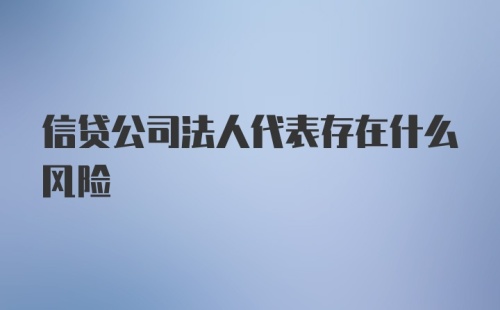 信贷公司法人代表存在什么风险